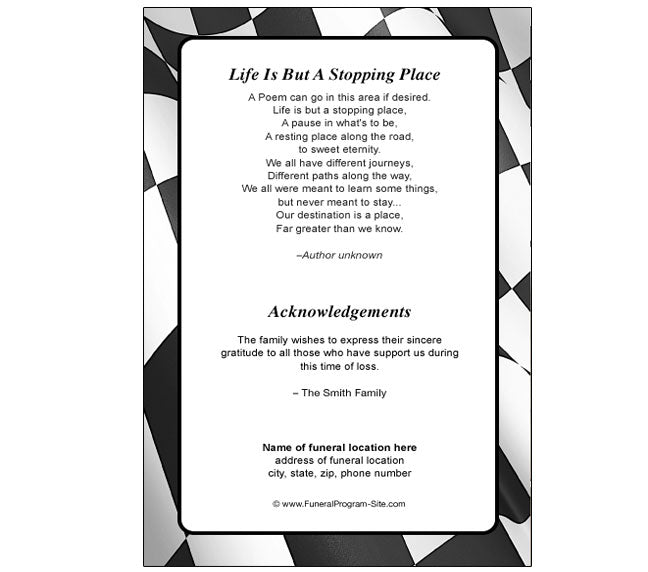 Life Is But A Stopping Place

A Poem can go in this area if desired.
Life is but a stopping place,
A pause in what's to be,
A resting place along the road,
to sweet eternity.
We all have different journeys,
Different paths along the way,
We all were meant to learn some things,
but never meant to stay...
Our destination is a place,
Far greater than we know.

–Author unknown

Acknowledgements

The family wishes to express their sincere gratitude to all those who have support us during this time of loss.

– The Smith Family

Name of funeral location here
address of funeral location
city, state, zip, phone number

© www.FuneralProgram-Site.com